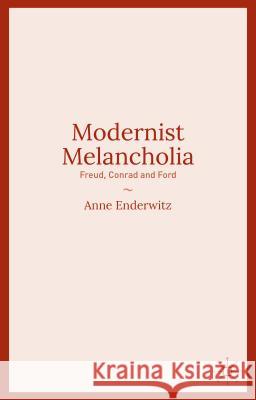 Modernist Melancholia
Freud, Conrad and Ford
~
Anne Enderwitz

Kraina Książek